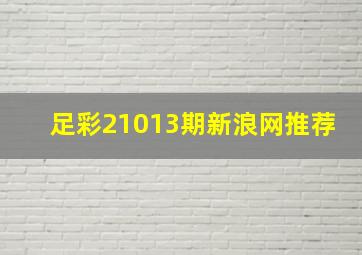 足彩21013期新浪网推荐